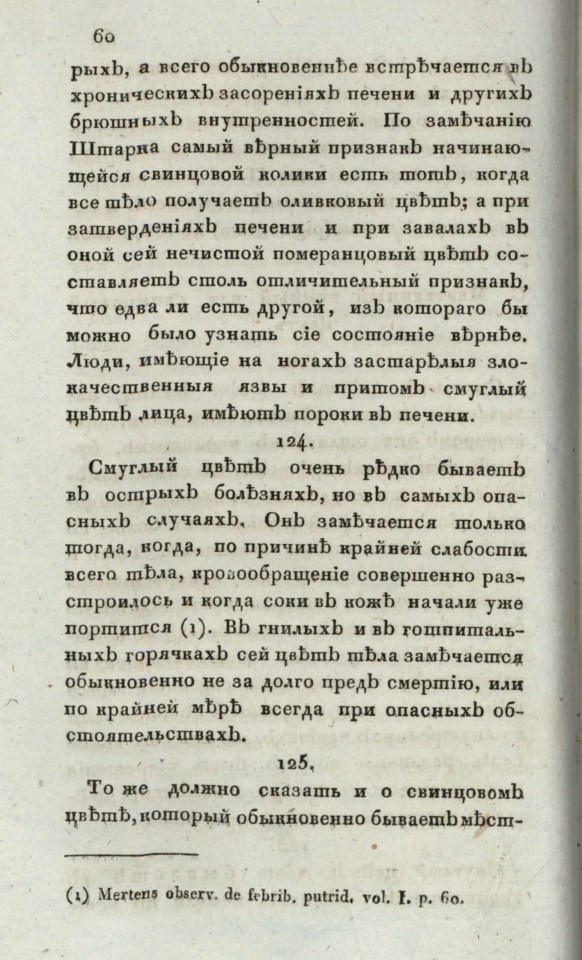 60

рыхъ, а всего обыкновеннѣе встрѣчается въ хроническихъ засореніяхъ печени и другихъ брюшныхъ внутренностей. По замѣчанію Штарка самый вѣрный признакъ начинающейся свинцовой колики есть тотъ, когда все тѣло получаетъ оливковый цвѣтъ; а при затверденіяхъ печени и при завалахъ въ оной сей нечистой померанцовый цвѣтъ составляетъ столь отличительный признакъ, что едва ли есть другой, изъ котораго бы можно было узнать сіе состояніе вѣрнѣе. Люди, имѣющіе на ногахъ застарѣлыя злокачественныя язвы и притомъ смуглый цвѣтъ лица, имѣютъ пороки въ печени.

124.

Смуглый цвѣтъ очень рѣдко бываетъ въ острыхъ болѣзняхъ, но въ самыхъ опасныхъ случаяхъ. Онъ замѣчается только тогда, когда, по причинѣ крайней слабости всего тѣла, кровообращеніе совершенно разстроилось и когда соки въ кожѣ начали уже портится (1). Въ гнилыхъ и въ гошпитальныхъ горячкахъ сей цвѣтъ тѣла замѣчается обыкновенно не за долго предъ смертію, или по крайней мѣрѣ всегда при опасныхъ обстоятельствахъ.

125.

То же должно сказать и о свинцовомъ цвѣтѣ, который обыкновенно бываетъ мѣст-

(1) Mertens observ. de febrib. putrid. vol. I. p. 60.